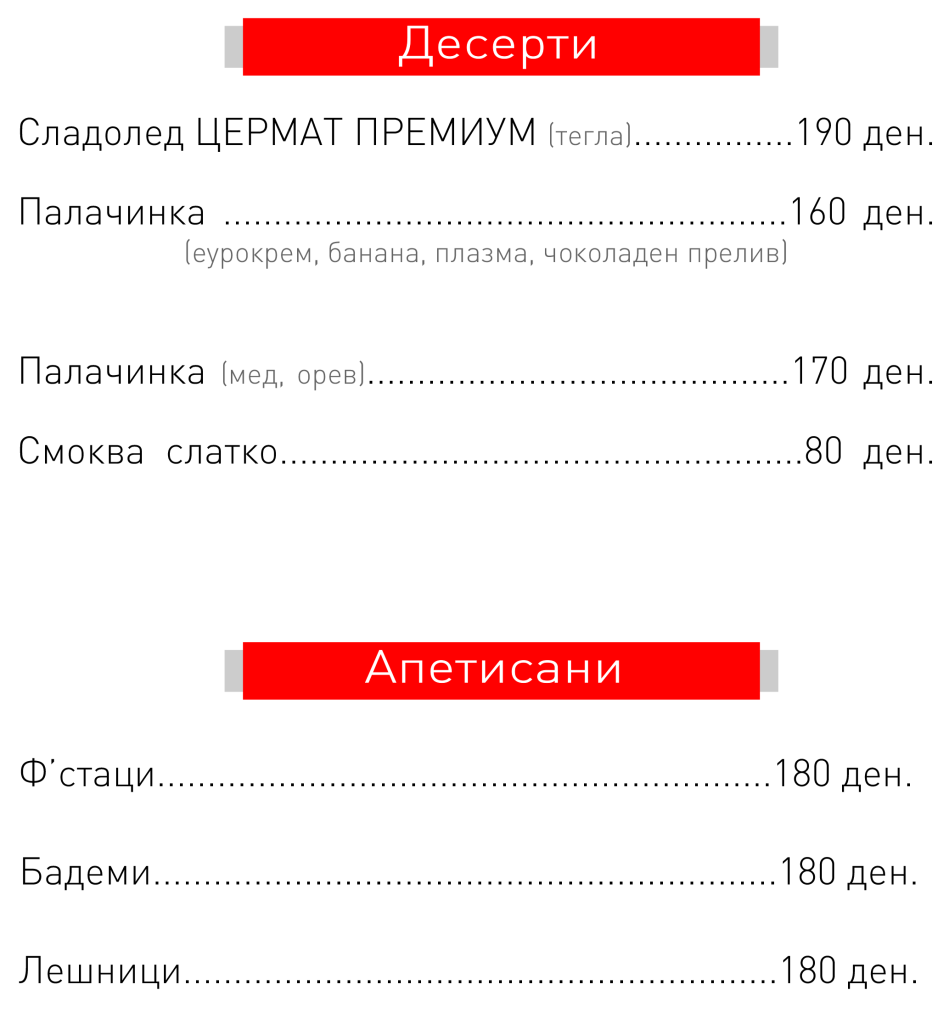 Десерти

Сладолед ЦЕРМАТ ПРЕМИУМ (тегла) 190 ден.

Палачинка 160 ден.
(еурокрем, банана, плазма, чоколаден прелив)

Палачинка (мед, орев) 170 ден.

Смоква слатко 80 ден.

Апетисани

Ф'стаци 180 ден.

Бадеми 180 ден.

Лешници 180 ден.